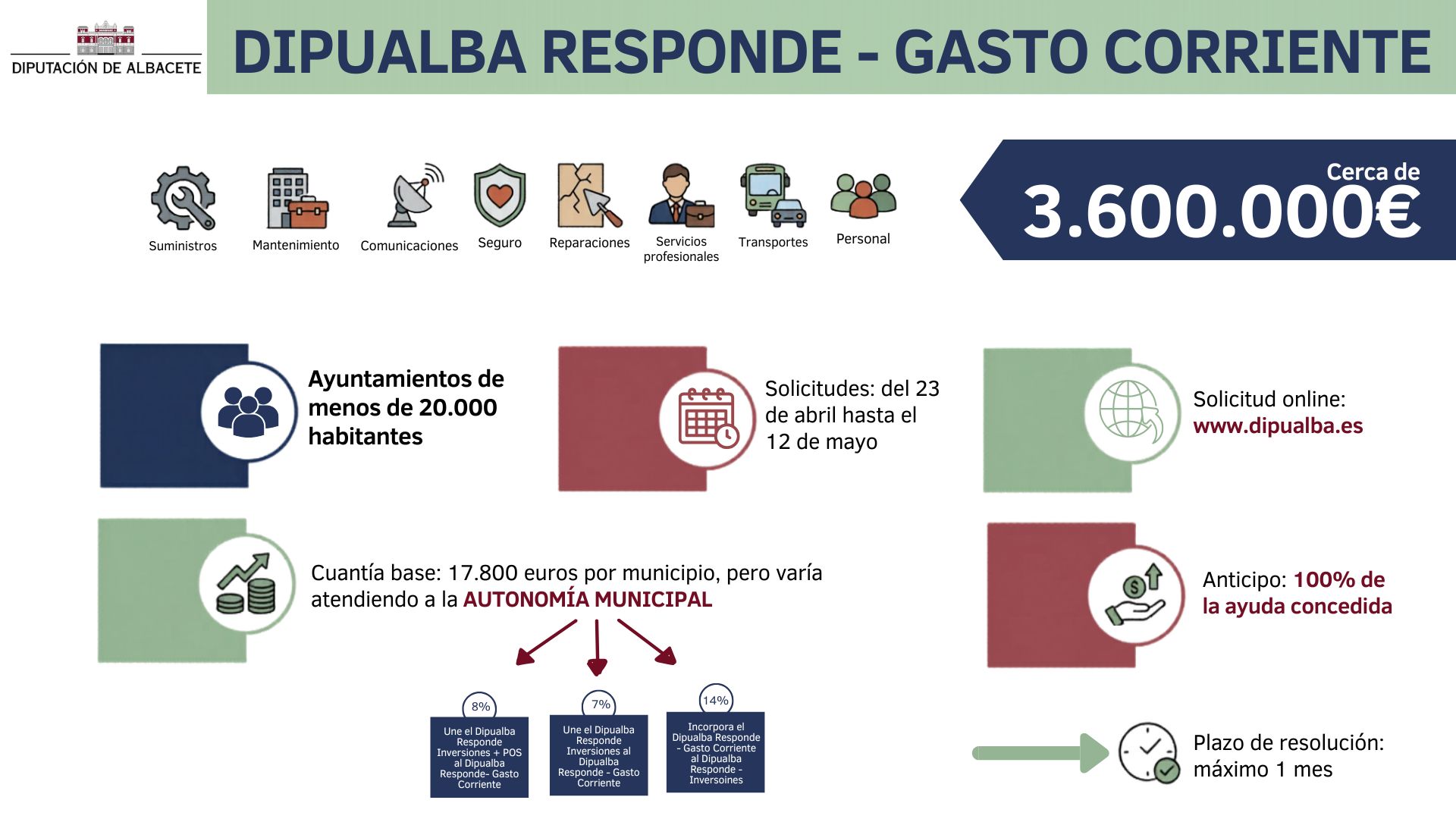 DIPUTACIÓN DE ALBACETE

DIPUALBA RESPONDE - GASTO CORRIENTE

Suministros

Mantenimiento

Comunicaciones

Seguro

Reparaciones

Servicios profesionales

Transportes

Personal

Cerca de
3.600.000€

Ayuntamientos de menos de 20.000 habitantes

Solicitudes: del 23 de abril hasta el 12 de mayo

Solicitud online: www.dipualba.es

Cuantía base: 17.800 euros por municipio, pero varía atendiendo a la AUTONOMÍA MUNICIPAL

Anticipo: 100% de la ayuda concedida

8%
Une el Dipualba Responde Inversiones + POS al Dipualba Responde- Gasto Corriente

7%
Une el Dipualba Responde Inversiones al Dipualba Responde - Gasto Corriente

14%
Incorpora el Dipualba Responde - Gasto Corriente al Dipualba Responde - Inversoines

Plazo de resolución: máximo 1 mes